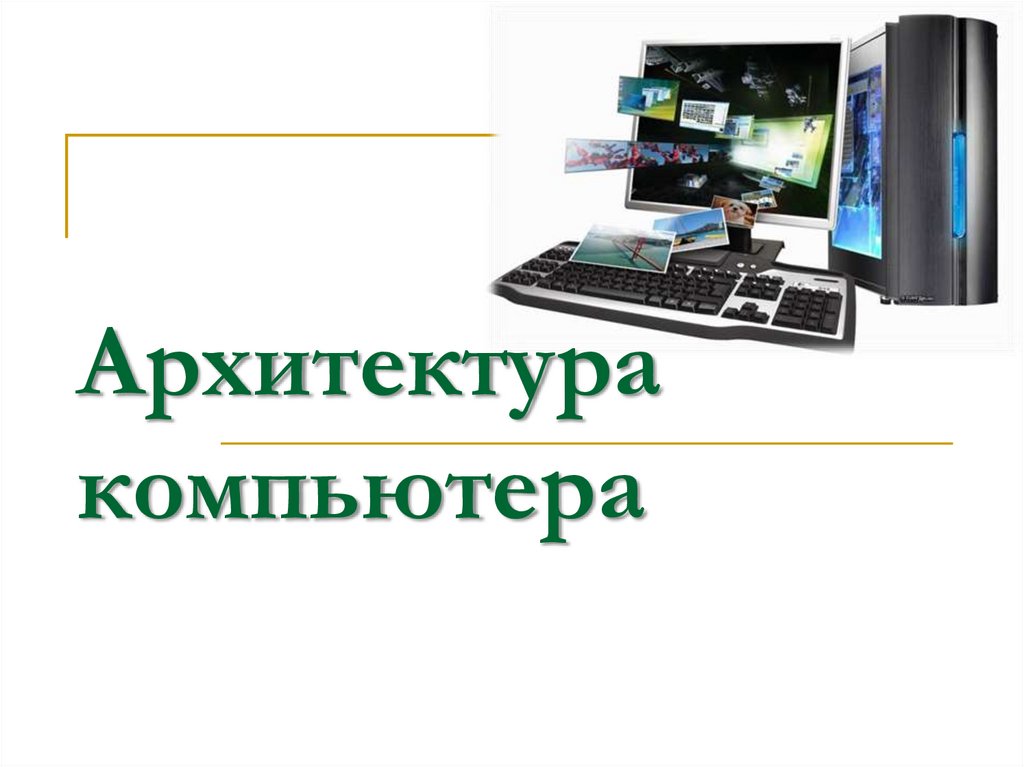 Архитектура компьютера